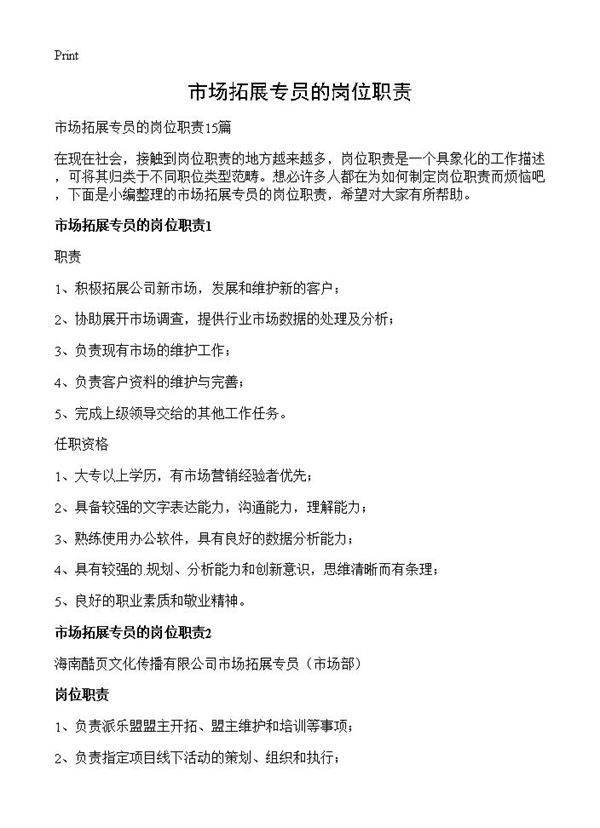 Print

市场拓展专员的岗位职责

市场拓展专员的岗位职责15篇

在现在社会，接触到岗位职责的地方越来越多，岗位职责是一个具象化的工作描述，可将其归类于不同职位类型范畴。想必许多人都在为如何制定岗位职责而烦恼吧，下面是小编整理的市场拓展专员的岗位职责，希望对大家有所帮助。

市场拓展专员的岗位职责1

职责

1、积极拓展公司新市场，发展和维护新的客户；

2、协助展开市场调查，提供行业市场数据的处理及分析；

3、负责现有市场的维护工作；

4、负责客户资料的维护与完善；

5、完成上级领导交给的其他工作任务。

任职资格

1、大专以上学历，有市场营销经验者优先；

2、具备较强的文字表达能力，沟通能力，理解能力；

3、熟练使用办公软件，具有良好的数据分析能力；

4、具有较强的.规划、分析能力和创新意识，思维清晰而有条理；

5、良好的职业素质和敬业精神。

市场拓展专员的岗位职责2

海南酷页文化传播有限公司市场拓展专员（市场部）

岗位职责

1、负责派乐盟盟主开拓、盟主维护和培训等事项；

2、负责指定项目线下活动的策划、组织和执行；